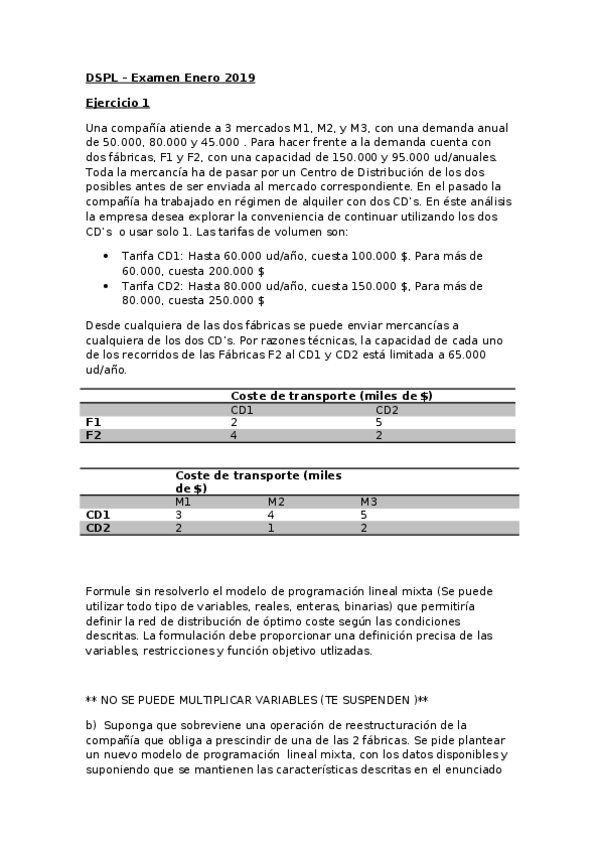 DSPL – Examen Enero 2019

Ejercicio 1

Una compañía atiende a 3 mercados M1, M2, y M3, con una demanda anual de 50.000, 80.000 y 45.000 . Para hacer frente a la demanda cuenta con dos fábricas, F1 y F2, con una capacidad de 150.000 y 95.000 ud/anuales. Toda la mercancía ha de pasar por un Centro de Distribución de los dos posibles antes de ser enviada al mercado correspondiente. En el pasado la compañía ha trabajado en régimen de alquiler con dos CD's. En éste análisis la empresa desea explorar la conveniencia de continuar utilizando los dos CD's o usar solo 1. Las tarifas de volumen son:

• Tarifa CD1: Hasta 60.000 ud/año, cuesta 100.000 $. Para más de 60.000, cuesta 200.000 $
• Tarifa CD2: Hasta 80.000 ud/año, cuesta 150.000 $, Para más de 80.000, cuesta 250.000 $

Desde cualquiera de las dos fábricas se puede enviar mercancías a cualquiera de los dos CD's. Por razones técnicas, la capacidad de cada uno de los recorridos de las Fábricas F2 al CD1 y CD2 está limitada a 65.000 ud/año.

| | Coste de transporte (miles de $) | |
|---|---|---|
| | CD1 | CD2 |
| F1 | 2 | 5 |
| F2 | 4 | 2 |

| | Coste de transporte (miles de $) | | |
|---|---|---|---|
| | M1 | M2 | M3 |
| CD1 | 3 | 4 | 5 |
| CD2 | 2 | 1 | 2 |

Formule sin resolverlo el modelo de programación lineal mixta (Se puede utilizar todo tipo de variables, reales, enteras, binarias) que permitiría definir la red de distribución de óptimo coste según las condiciones descritas. La formulación debe proporcionar una definición precisa de las variables, restricciones y función objetivo utlizadas.

** NO SE PUEDE MULTIPLICAR VARIABLES (TE SUSPENDEN )**

b) Suponga que sobreviene una operación de reestructuración de la compañía que obliga a prescindir de una de las 2 fábricas. Se pide plantear un nuevo modelo de programación lineal mixta, con los datos disponibles y suponiendo que se mantienen las características descritas en el enunciado